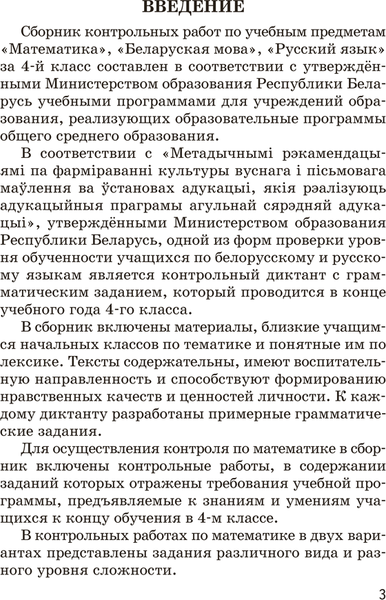 ВВЕДЕНИЕ

Сборник контрольных работ по учебным предметам «Математика», «Беларуская мова», «Русский язык» за 4-й класс составлен в соответствии с утверждёнными Министерством образования Республики Беларусь учебными программами для учреждений образования, реализующих образовательные программы общего среднего образования.

В соответствии с «Метадычнымі рэкамендацыямі па фарміраванні культуры вуснага і пісьмовага маўлення ва ўстановах адукацыі, якія рэалізуюць адукацыйныя праграмы агульнай сярэдняй адукацыі», утверждёнными Министерством образования Республики Беларусь, одной из форм проверки уровня обученности учащихся по белорусскому и русскому языкам является контрольный диктант с грамматическим заданием, который проводится в конце учебного года 4-го класса.

В сборник включены материалы, близкие учащимся начальных классов по тематике и понятные им по лексике. Тексты содержательны, имеют воспитательную направленность и способствуют формированию нравственных качеств и ценностей личности. К каждому диктанту разработаны примерные грамматические задания.

Для осуществления контроля по математике в сборник включены контрольные работы, в содержании заданий которых отражены требования учебной программы, предъявляемые к знаниям и умениям учащихся к концу обучения в 4-м классе.

В контрольных работах по математике в двух вариантах представлены задания различного вида и разного уровня сложности.

3